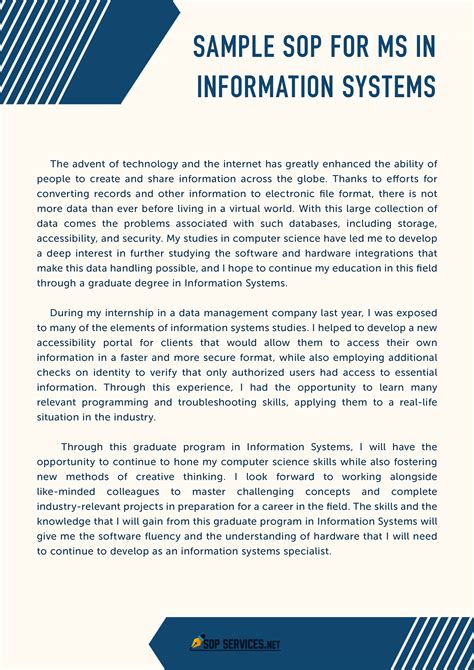 SAMPLE SOP FOR MS IN INFORMATION SYSTEMS

The advent of technology and the internet has greatly enhanced the ability of people to create and share information across the globe. Thanks to efforts for converting records and other information to electronic file format, there is not more data than ever before living in a virtual world. With this large collection of data comes the problems associated with such databases, including storage, accessibility, and security. My studies in computer science have led me to develop a deep interest in further studying the software and hardware integrations that make this data handling possible, and I hope to continue my education in this field through a graduate degree in Information Systems.

During my internship in a data management company last year, I was exposed to many of the elements of information systems studies. I helped to develop a new accessibility portal for clients that would allow them to access their own information in a faster and more secure format, while also employing additional checks on identity to verify that only authorized users had access to essential information. Through this experience, I had the opportunity to learn many relevant programming and troubleshooting skills, applying them to a real-life situation in the industry.

Through this graduate program in Information Systems, I will have the opportunity to continue to hone my computer science skills while also fostering new methods of creative thinking. I look forward to working alongside like-minded colleagues to master challenging concepts and complete industry-relevant projects in preparation for a career in the field. The skills and the knowledge that I will gain from this graduate program in Information Systems will give me the software fluency and the understanding of hardware that I will need to continue to develop as an information systems specialist.

SOP SERVICES.NET